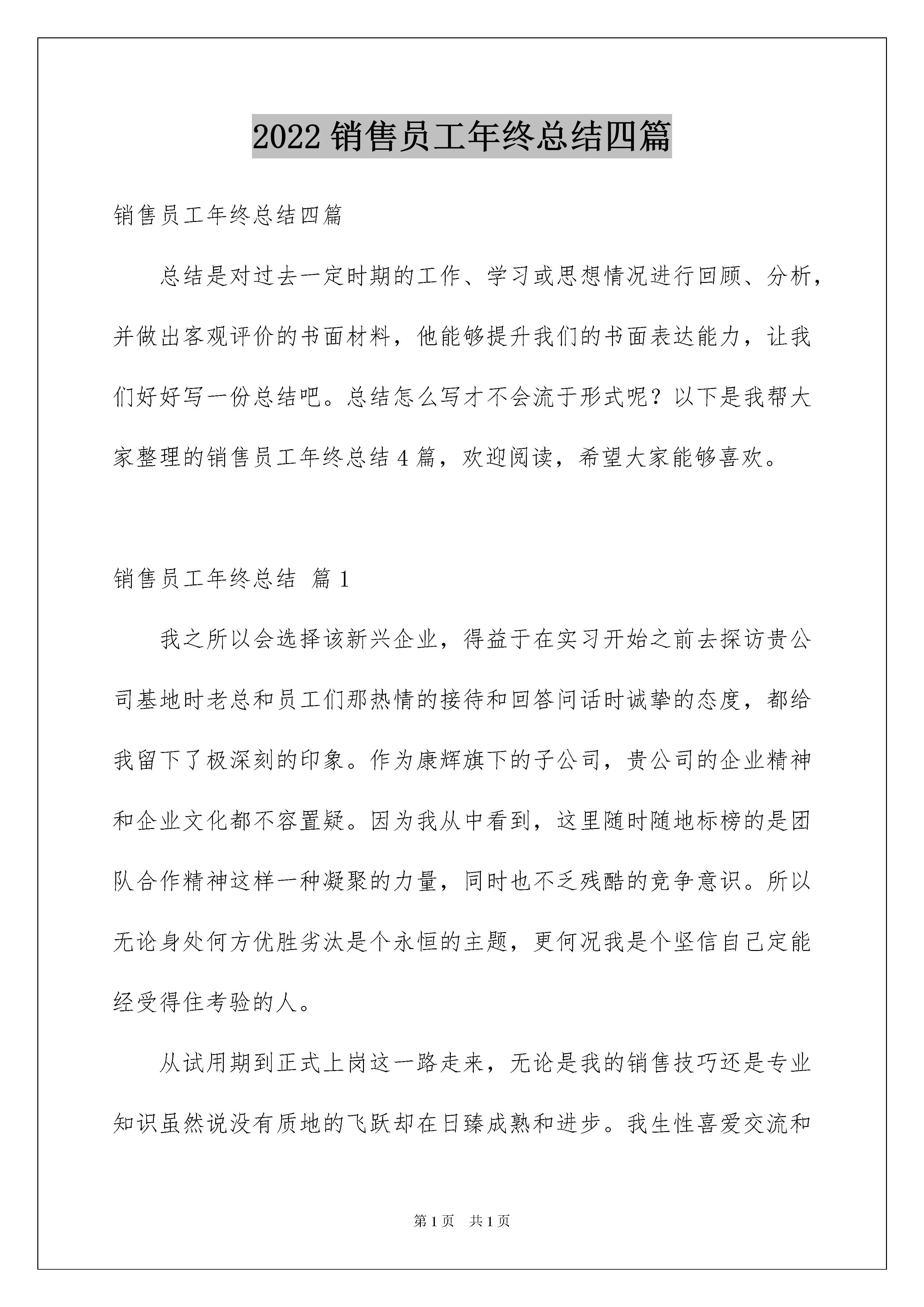 2022 销售员工年终总结四篇

销售员工年终总结四篇

总结是对过去一定时期的工作、学习或思想情况进行回顾、分析，并做出客观评价的书面材料，他能够提升我们的书面表达能力，让我们好好写一份总结吧。总结怎么写才不会流于形式呢？以下是我帮大家整理的销售员工年终总结 4 篇，欢迎阅读，希望大家能够喜欢。

销售员工年终总结 篇 1

我之所以会选择该新兴企业，得益于在实习开始之前去探访贵公司基地时老总和员工们那热情的接待和回答问话时诚挚的态度，都给我留下了极深刻的印象。作为康辉旗下的子公司，贵公司的企业精神和企业文化都不容置疑。因为我从中看到，这里随时随地标榜的是团队合作精神这样一种凝聚的力量，同时也不乏残酷的竞争意识。所以无论身处何方优胜劣汰是个永恒的主题，更何况我是个坚信自己定能经受得住考验的人。

从试用期到正式上岗这一路走来，无论是我的销售技巧还是专业知识虽然说没有质地的飞跃却在日臻成熟和进步。我生性喜爱交流和

第 1 页 共 1 页